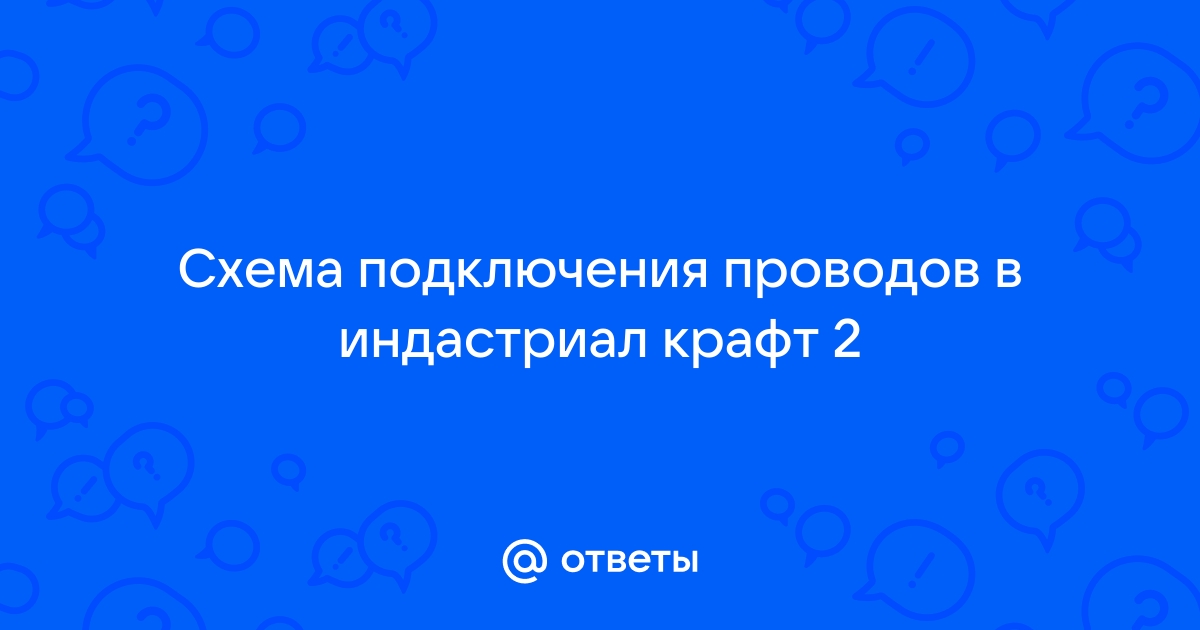 Схема подключения проводов в индастриал крафт 2

@ ответы